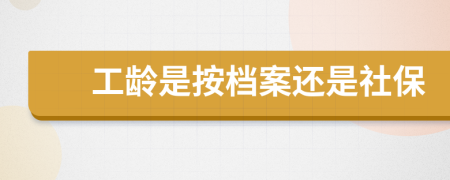 工龄是按档案还是社保